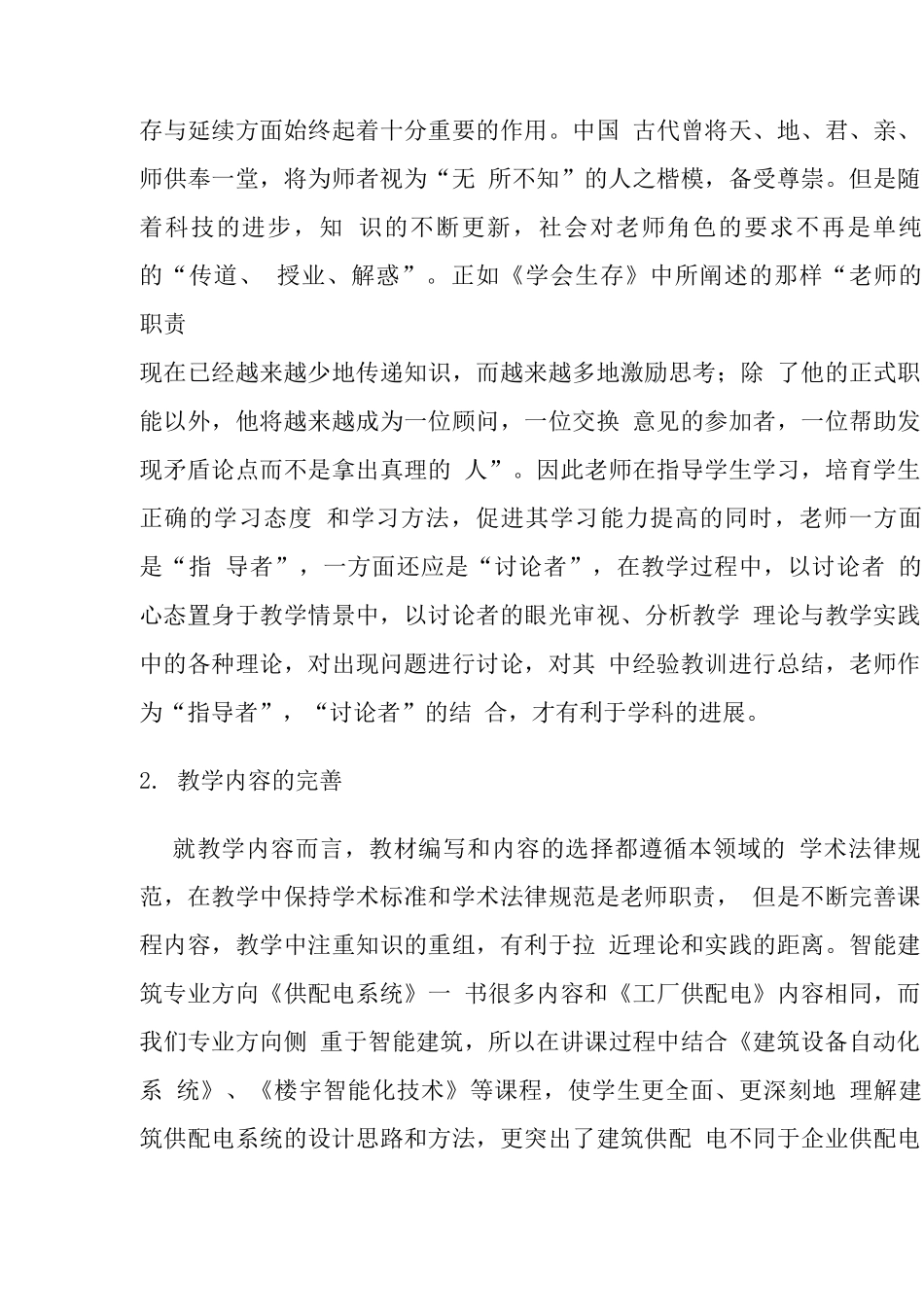 存与延续方面始终起着十分重要的作用。中国 古代曾将天、地、君、亲、师供奉一堂，将为师者视为“无 所不知”的人之楷模，备受尊崇。但是随着科技的进步，知 识的不断更新，社会对老师角色的要求不再是单纯的“传道、 授业、解惑”。正如《学会生存》中所阐述的那样“老师的职责

现在已经越来越少地传递知识，而越来越多地激励思考；除 了他的正式职能以外，他将越来越成为一位顾问，一位交换 意见的参加者，一位帮助发现矛盾论点而不是拿出真理的 人”。因此老师在指导学生学习，培育学生正确的学习态度 和学习方法，促进其学习能力提高的同时，老师一方面是“指 导者”，一方面还应是“讨论者”，在教学过程中，以讨论者 的心态置身于教学情景中，以讨论者的眼光审视、分析教学 理论与教学实践中的各种理论，对出现问题进行讨论，对其 中经验教训进行总结，老师作为“指导者”，“讨论者”的结 合，才有利于学科的进展。

2. 教学内容的完善

就教学内容而言，教材编写和内容的选择都遵循本领域的 学术法律规范，在教学中保持学术标准和学术法律规范是老师职责， 但是不断完善课程内容，教学中注重知识的重组，有利于拉 近理论和实践的距离。智能建筑专业方向《供配电系统》一 书很多内容和《工厂供配电》内容相同，而我们专业方向侧 重于智能建筑，所以在讲课过程中结合《建筑设备自动化系 统》、《楼宇智能化技术》等课程，使学生更全面、更深刻地 理解建筑供配电系统的设计思路和方法，更突出了建筑供配 电不同于企业供配电